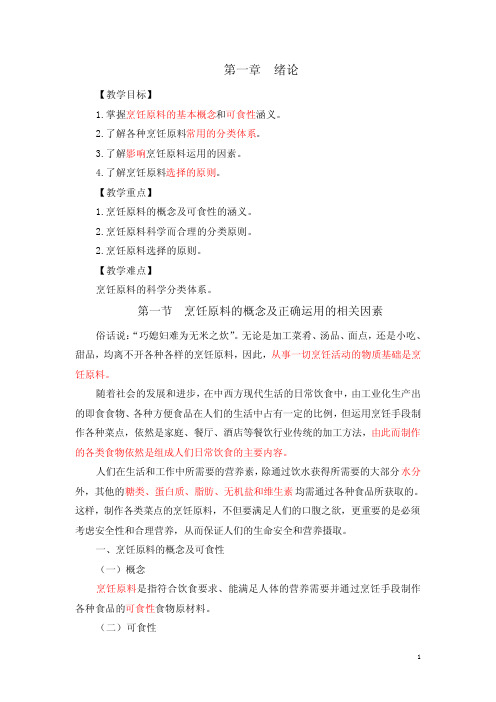 第一章　绪论

【教学目标】

1.掌握烹饪原料的基本概念和可食性涵义。

2.了解各种烹饪原料常用的分类体系。

3.了解影响烹饪原料运用的因素。

4.了解烹饪原料选择的原则。

【教学重点】

1.烹饪原料的概念及可食性的涵义。

2.烹饪原料科学而合理的分类原则。

2.烹饪原料选择的原则。

【教学难点】

烹饪原料的科学分类体系。

第一节　烹饪原料的概念及正确运用的相关因素

俗话说："巧媳妇难为无米之炊"。无论是加工菜肴、汤品、面点，还是小吃、甜品，均离不开各种各样的烹饪原料，因此，从事一切烹饪活动的物质基础是烹饪原料。

随着社会的发展和进步，在中西方现代生活的日常饮食中，由工业化生产出的即食食物、各种方便食品在人们的生活中占有一定的比例，但运用烹饪手段制作各种菜点，依然是家庭、餐厅、酒店等餐饮行业传统的加工方法，由此而制作的各类食物依然是组成人们日常饮食的主要内容。

人们在生活和工作中所需要的营养素，除通过饮水获得所需要的大部分水分外，其他的糖类、蛋白质、脂肪、无机盐和维生素均需通过各种食品所获取的。这样，制作各类菜点的烹饪原料，不但要满足人们的口腹之欲，更重要的是必须考虑安全性和合理营养，从而保证人们的生命安全和营养摄取。

一、烹饪原料的概念及可食性

（一）概念

烹饪原料是指符合饮食要求、能满足人体的营养需要并通过烹饪手段制作各种食品的可食性食物原材料。

（二）可食性

1